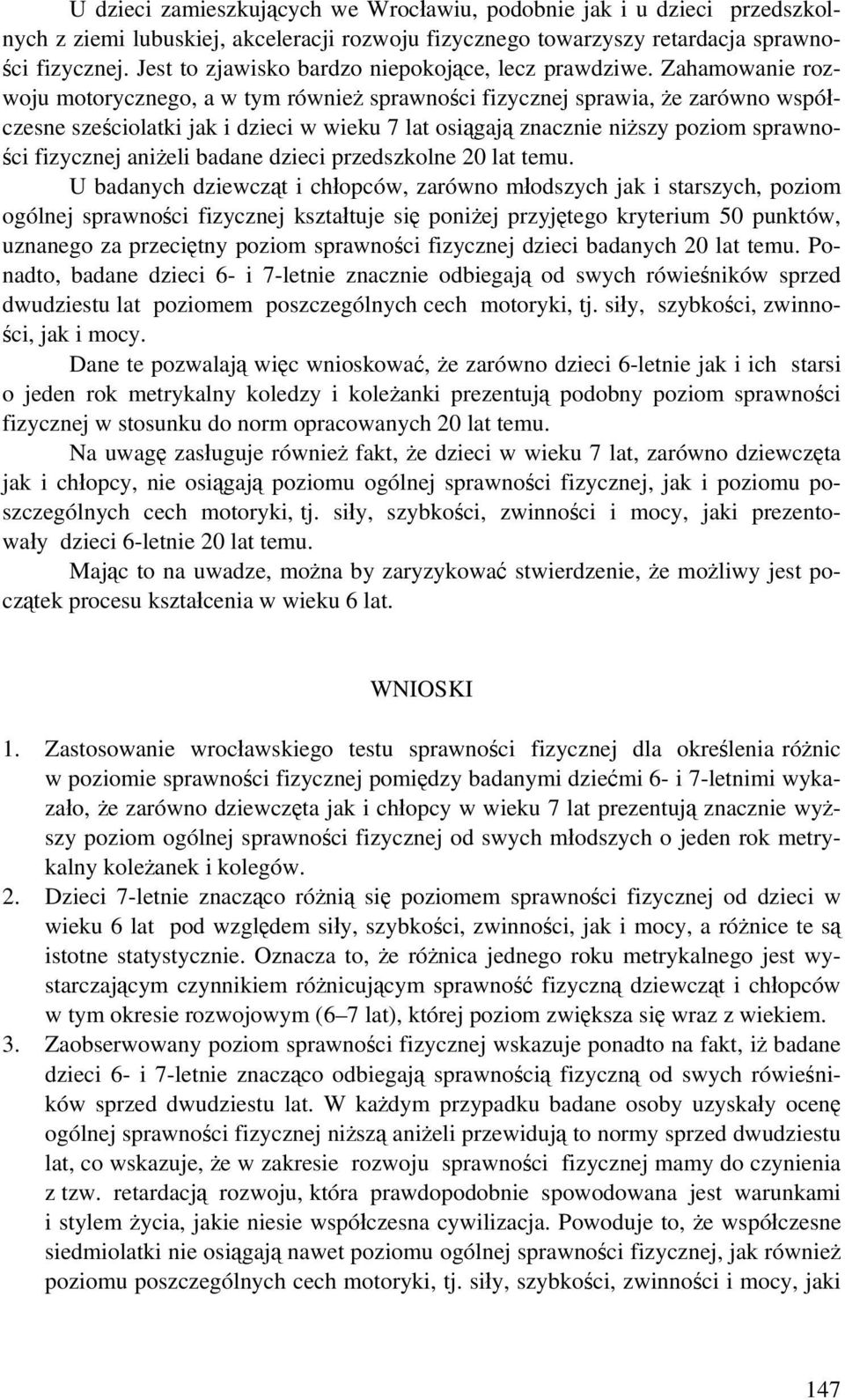 U dzieci zamieszkujących we Wrocławiu, podobnie jak i u dzieci przedszkolnych z ziemi lubuskiej, akceleracji rozwoju fizycznego towarzyszy retardacja sprawności fizycznej. Jest to zjawisko bardzo niepokojące, lecz prawdziwe. Zahamowanie rozwoju motorycznego, a w tym również sprawności fizycznej sprawia, że zarówno współczesne sześciolatki jak i dzieci w wieku 7 lat osiągają znacznie niższy poziom sprawności fizycznej aniżeli badane dzieci przedszkolne 20 lat temu.

U badanych dziewcząt i chłopców, zarówno młodszych jak i starszych, poziom ogólnej sprawności fizycznej kształtuje się poniżej przyjętego kryterium 50 punktów, uznanego za przeciętny poziom sprawności fizycznej dzieci badanych 20 lat temu. Ponadto, badane dzieci 6- i 7-letnie znacznie odbiegają od swych rówieśników sprzed dwudziestu lat poziomem poszczególnych cech motoryki, tj. siły, szybkości, zwinności, jak i mocy.

Dane te pozwalają więc wnioskować, że zarówno dzieci 6-letnie jak i ich starsi o jeden rok metrykalny koledzy i koleżanki prezentują podobny poziom sprawności fizycznej w stosunku do norm opracowanych 20 lat temu.

Na uwagę zasługuje również fakt, że dzieci w wieku 7 lat, zarówno dziewczęta jak i chłopcy, nie osiągają poziomu ogólnej sprawności fizycznej, jak i poziomu poszczególnych cech motoryki, tj. siły, szybkości, zwinności i mocy, jaki prezentowały dzieci 6-letnie 20 lat temu.

Mając to na uwadze, można by zaryzykować stwierdzenie, że możliwy jest początek procesu kształcenia w wieku 6 lat.

WNIOSKI

1. Zastosowanie wrocławskiego testu sprawności fizycznej dla określenia różnic w poziomie sprawności fizycznej pomiędzy badanymi dziećmi 6- i 7-letnimi wykazało, że zarówno dziewczęta jak i chłopcy w wieku 7 lat prezentują znacznie wyższy poziom ogólnej sprawności fizycznej od swych młodszych o jeden rok metrykalny koleżanek i kolegów.
2. Dzieci 7-letnie znacząco różnią się poziomem sprawności fizycznej od dzieci w wieku 6 lat pod względem siły, szybkości, zwinności, jak i mocy, a różnice te są istotne statystycznie. Oznacza to, że różnica jednego roku metrykalnego jest wystarczającym czynnikiem różnicującym sprawność fizyczną dziewcząt i chłopców w tym okresie rozwojowym (6–7 lat), której poziom zwiększa się wraz z wiekiem.
3. Zaobserwowany poziom sprawności fizycznej wskazuje ponadto na fakt, iż badane dzieci 6- i 7-letnie znacząco odbiegają sprawnością fizyczną od swych rówieśników sprzed dwudziestu lat. W każdym przypadku badane osoby uzyskały ocenę ogólnej sprawności fizycznej niższą aniżeli przewidują to normy sprzed dwudziestu lat, co wskazuje, że w zakresie rozwoju sprawności fizycznej mamy do czynienia z tzw. retardacją rozwoju, która prawdopodobnie spowodowana jest warunkami i stylem życia, jakie niesie współczesna cywilizacja. Powoduje to, że współczesne siedmiolatki nie osiągają nawet poziomu ogólnej sprawności fizycznej, jak również poziomu poszczególnych cech motoryki, tj. siły, szybkości, zwinności i mocy, jaki

147